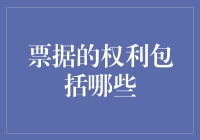 票据的权利包括哪些